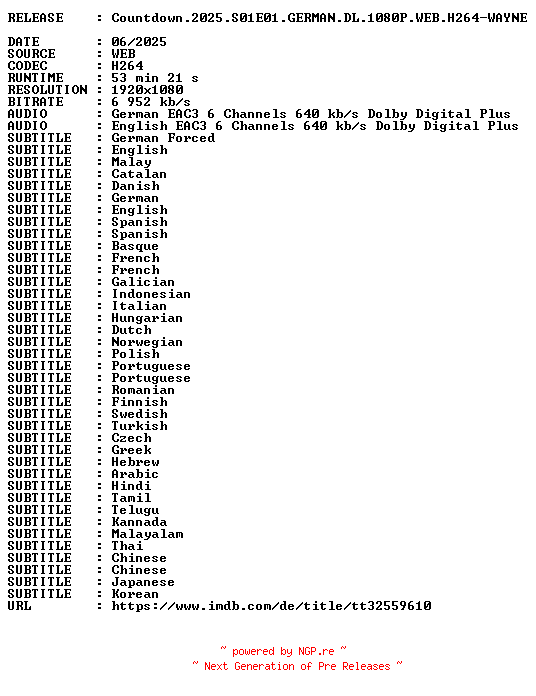 RELEASE : Countdown.2025.S01E01.GERMAN.DL.1080P.WEB.H264-WAYNE

DATE : 06/2025
SOURCE : WEB
CODEC : H264
RUNTIME : 53 min 21 s
RESOLUTION : 1920x1080
BITRATE : 6 952 kb/s
AUDIO : German EAC3 6 Channels 640 kb/s Dolby Digital Plus
AUDIO : English EAC3 6 Channels 640 kb/s Dolby Digital Plus
SUBTITLE : German Forced
SUBTITLE : English
SUBTITLE : Malay
SUBTITLE : Catalan
SUBTITLE : Danish
SUBTITLE : German
SUBTITLE : English
SUBTITLE : Spanish
SUBTITLE : Spanish
SUBTITLE : Basque
SUBTITLE : French
SUBTITLE : French
SUBTITLE : Galician
SUBTITLE : Indonesian
SUBTITLE : Italian
SUBTITLE : Hungarian
SUBTITLE : Dutch
SUBTITLE : Norwegian
SUBTITLE : Polish
SUBTITLE : Portuguese
SUBTITLE : Portuguese
SUBTITLE : Romanian
SUBTITLE : Finnish
SUBTITLE : Swedish
SUBTITLE : Turkish
SUBTITLE : Czech
SUBTITLE : Greek
SUBTITLE : Hebrew
SUBTITLE : Arabic
SUBTITLE : Hindi
SUBTITLE : Tamil
SUBTITLE : Telugu
SUBTITLE : Kannada
SUBTITLE : Malayalam
SUBTITLE : Thai
SUBTITLE : Chinese
SUBTITLE : Chinese
SUBTITLE : Japanese
SUBTITLE : Korean
URL : https://www.imdb.com/de/title/tt32559610

~ powered by NGP.re ~
~ Next Generation of Pre Releases ~